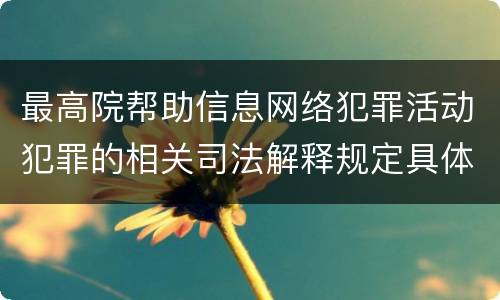 最高院帮助信息网络犯罪活动犯罪的相关司法解释规定具体